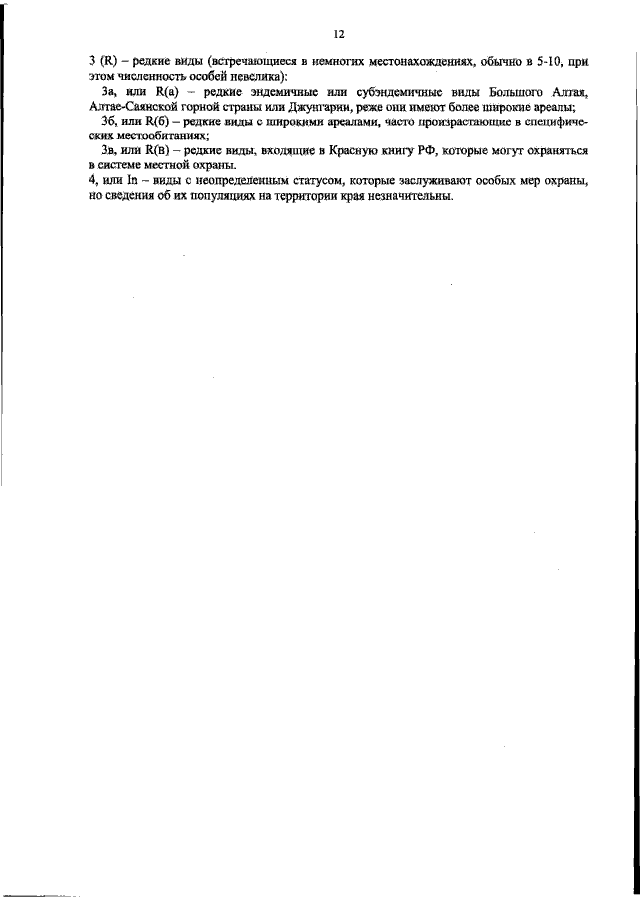 12

3 (R) – редкие виды (встречающиеся в немногих местонахождениях, обычно в 5-10, при этом численность особей невелика):

3а, или R(а) – редкие эндемичные или субэндемичные виды Большого Алтая, Алтае-Саянской горной страны или Джунгарии, реже они имеют более широкие ареалы;

3б, или R(б) – редкие виды с широкими ареалами, часто произрастающие в специфических местообитаниях;

3в, или R(в) – редкие виды, входящие в Красную книгу РФ, которые могут охраняться в системе местной охраны.

4, или In – виды с неопределенным статусом, которые заслуживают особых мер охраны, но сведения об их популяциях на территории края незначительны.